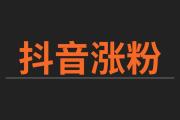 抖音涨粉